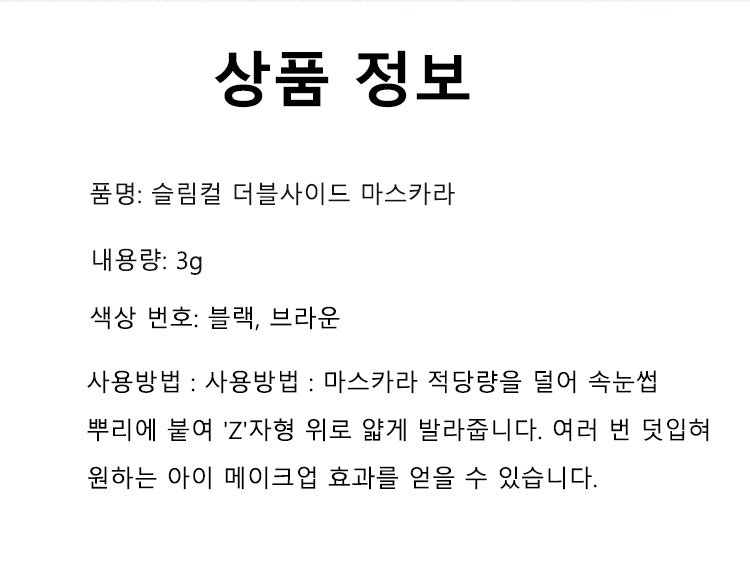 상품 정보

품명: 슬림컬 더블사이드 마스카라

내용량: 3g

색상 번호: 블랙, 브라운

사용방법 : 사용방법 : 마스카라 적당량을 덜어 속눈썹 뿌리에 붙여 'Z'자형 위로 얇게 발라줍니다. 여러 번 덧입혀 원하는 아이 메이크업 효과를 얻을 수 있습니다.